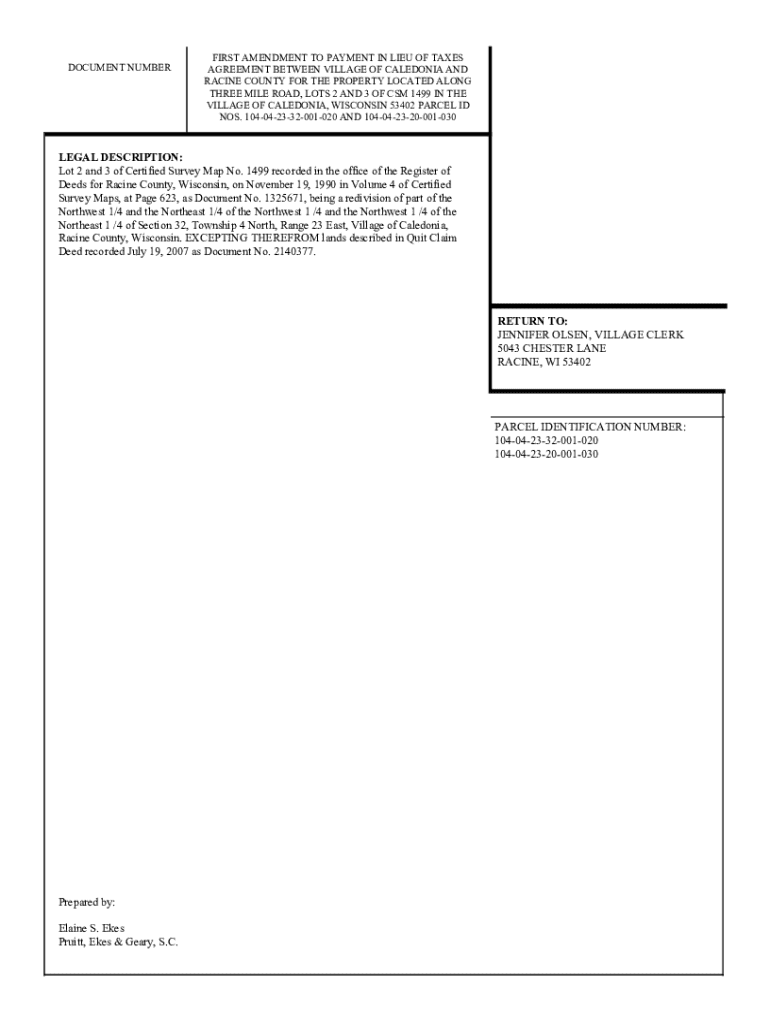 DOCUMENT NUMBER

FIRST AMENDMENT TO PAYMENT IN LIEU OF TAXES AGREEMENT BETWEEN VILLAGE OF CALEDONIA AND RACINE COUNTY FOR THE PROPERTY LOCATED ALONG THREE MILE ROAD, LOTS 2 AND 3 OF CSM 1499 IN THE VILLAGE OF CALEDONIA, WISCONSIN 53402 PARCEL ID NOS. 104-04-23-32-001-020 AND 104-04-23-20-001-030

LEGAL DESCRIPTION:
Lot 2 and 3 of Certified Survey Map No. 1499 recorded in the office of the Register of Deeds for Racine County, Wisconsin, on November 19, 1990 in Volume 4 of Certified Survey Maps, at Page 623, as Document No. 1325671, being a redivision of part of the Northwest 1/4 and the Northeast 1/4 of the Northwest 1 /4 and the Northwest 1 /4 of the Northeast 1 /4 of Section 32, Township 4 North, Range 23 East, Village of Caledonia, Racine County, Wisconsin. EXCEPTING THEREFROM lands described in Quit Claim Deed recorded July 19, 2007 as Document No. 2140377.

RETURN TO:
JENNIFER OLSEN, VILLAGE CLERK
5043 CHESTER LANE
RACINE, WI 53402

PARCEL IDENTIFICATION NUMBER:
104-04-23-32-001-020
104-04-23-20-001-030

Prepared by:

Elaine S. Ekes
Pruitt, Ekes & Geary, S.C.